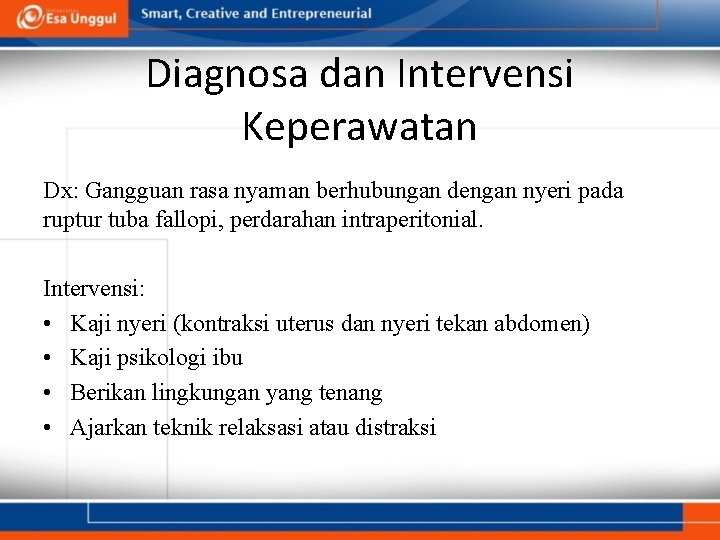 Esa Unggul Smart, Creative and Entrepreneurial

Diagnosa dan Intervensi Keperawatan

Dx: Gangguan rasa nyaman berhubungan dengan nyeri pada ruptur tuba fallopi, perdarahan intraperitonial.

Intervensi:
• Kaji nyeri (kontraksi uterus dan nyeri tekan abdomen)
• Kaji psikologi ibu
• Berikan lingkungan yang tenang
• Ajarkan teknik relaksasi atau distraksi